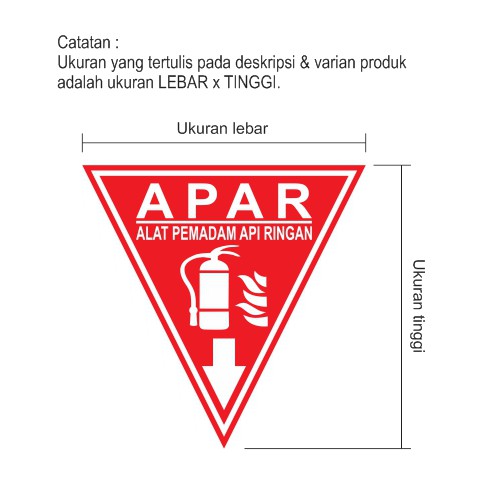 Catatan :
Ukuran yang tertulis pada deskripsi & varian produk adalah ukuran LEBAR x TINGGI.

Ukuran lebar

APAR
ALAT PEMADAM API RINGAN

Ukuran tinggi